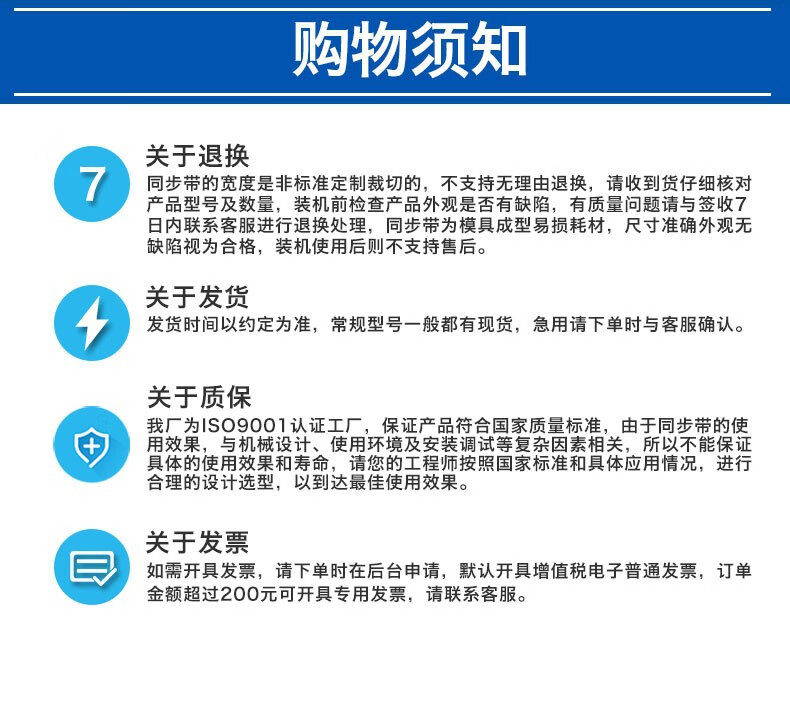 购物须知

7

关于退换

同步带的宽度是非标准定制裁切的，不支持无理由退换，请收到货仔细核对产品型号及数量，装机前检查产品外观是否有缺陷，有质量问题请与签收7日内联系客服进行退换处理，同步带为模具成型易损耗材，尺寸准确外观无缺陷视为合格，装机使用后则不支持售后。

关于发货

发货时间以约定为准，常规型号一般都有现货，急用请下单时与客服确认。

关于质保

我厂为ISO9001认证工厂，保证产品符合国家质量标准，由于同步带的使用效果，与机械设计、使用环境及安装调试等复杂因素相关，所以不能保证具体的使用效果和寿命，请您的工程师按照国家标准和具体应用情况，进行合理的设计选型，以到达最佳使用效果。

关于发票

如需开具发票，请下单时在后台申请，默认开具增值税电子普通发票，订单金额超过200元可开具专用发票，请联系客服。